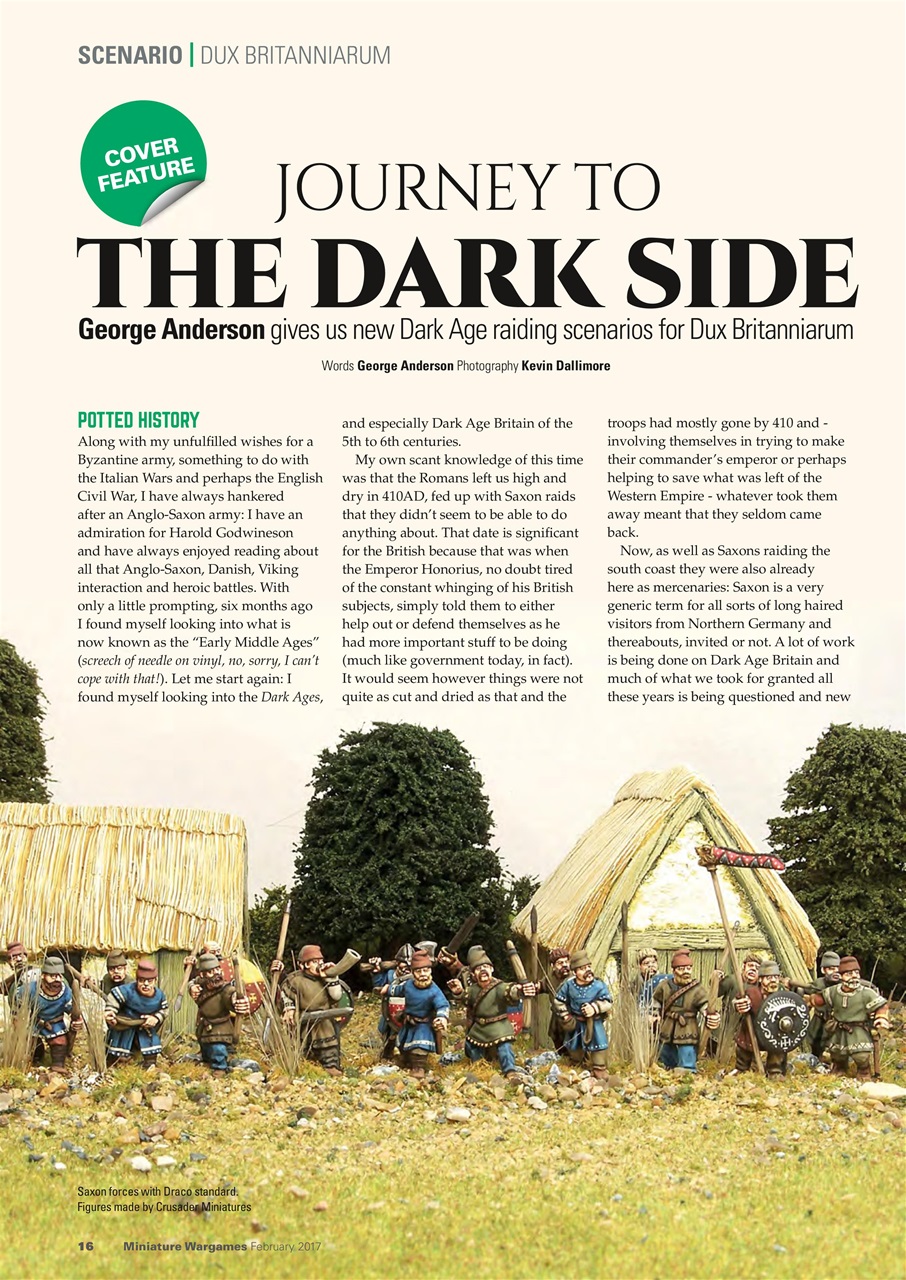 SCENARIO | DUX BRITANNIARUM

COVER FEATURE

JOURNEY TO
THE DARK SIDE

George Anderson gives us new Dark Age raiding scenarios for Dux Britanniarum

Words George Anderson Photography Kevin Dallimore

POTTED HISTORY

Along with my unfulfilled wishes for a Byzantine army, something to do with the Italian Wars and perhaps the English Civil War, I have always hankered after an Anglo-Saxon army: I have an admiration for Harold Godwineson and have always enjoyed reading about all that Anglo-Saxon, Danish, Viking interaction and heroic battles. With only a little prompting, six months ago I found myself looking into what is now known as the "Early Middle Ages" (screech of needle on vinyl, no, sorry, I can't cope with that!). Let me start again: I found myself looking into the Dark Ages, and especially Dark Age Britain of the 5th to 6th centuries.

My own scant knowledge of this time was that the Romans left us high and dry in 410AD, fed up with Saxon raids that they didn't seem to be able to do anything about. That date is significant for the British because that was when the Emperor Honorius, no doubt tired of the constant whinging of his British subjects, simply told them to either help out or defend themselves as he had more important stuff to be doing (much like government today, in fact). It would seem however things were not quite as cut and dried as that and the troops had mostly gone by 410 and - involving themselves in trying to make their commander's emperor or perhaps helping to save what was left of the Western Empire - whatever took them away meant that they seldom came back.

Now, as well as Saxons raiding the south coast they were also already here as mercenaries: Saxon is a very generic term for all sorts of long haired visitors from Northern Germany and thereabouts, invited or not. A lot of work is being done on Dark Age Britain and much of what we took for granted all these years is being questioned and new

Saxon forces with Draco standard. Figures made by Crusader Miniatures

16 Miniature Wargames February 2017